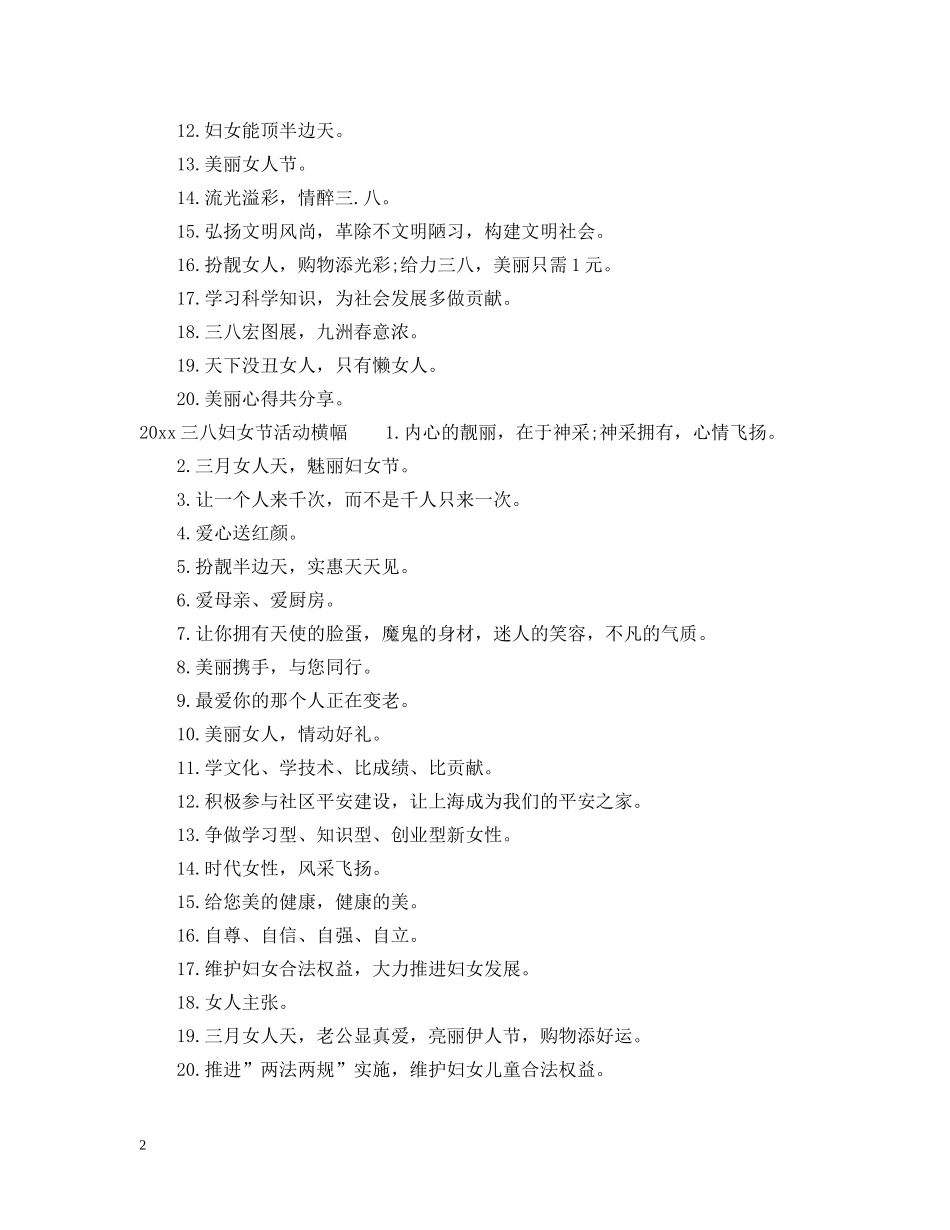 12.妇女能顶半边天。

13.美丽女人节。

14.流光溢彩，情醉三.八。

15.弘扬文明风尚，革除不文明陋习，构建文明社会。

16.扮靓女人，购物添光彩;给力三八，美丽只需1元。

17.学习科学知识，为社会发展多做贡献。

18.三八宏图展，九洲春意浓。

19.天下没丑女人，只有懒女人。

20.美丽心得共分享。

20xx三八妇女节活动横幅 1.内心的靓丽，在于神采;神采拥有，心情飞扬。

2.三月女人天，魅丽妇女节。

3.让一个人来千次，而不是千人只来一次。

4.爱心送红颜。

5.扮靓半边天，实惠天天见。

6.爱母亲、爱厨房。

7.让你拥有天使的脸蛋，魔鬼的身材，迷人的笑容，不凡的气质。

8.美丽携手，与您同行。

9.最爱你的那个人正在变老。

10.美丽女人，情动好礼。

11.学文化、学技术、比成绩、比贡献。

12.积极参与社区平安建设，让上海成为我们的平安之家。

13.争做学习型、知识型、创业型新女性。

14.时代女性，风采飞扬。

15.给您美的健康，健康的美。

16.自尊、自信、自强、自立。

17.维护妇女合法权益，大力推进妇女发展。

18.女人主张。

19.三月女人天，老公显真爱，亮丽伊人节，购物添好运。

20.推进”两法两规”实施，维护妇女儿童合法权益。

2